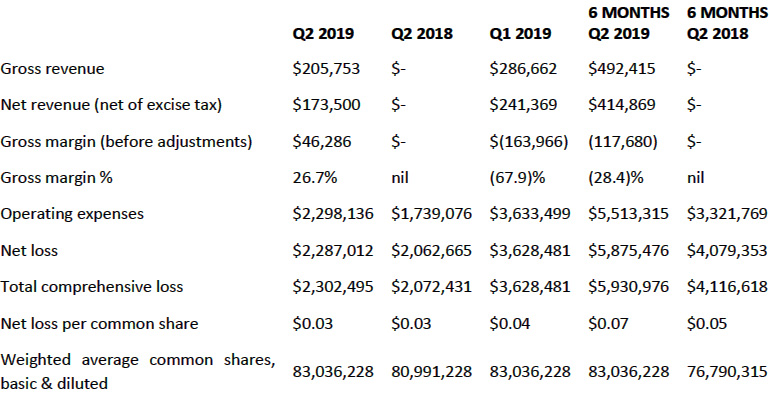 |  | Q2 2019 | Q2 2018 | Q1 2019 | 6 MONTHS Q2 2019 | 6 MONTHS Q2 2018 |
|---|---|---|---|---|---|
| Gross revenue | \$205,753 | \$- | \$286,662 | \$492,415 | \$- |
| Net revenue (net of excise tax) | \$173,500 | \$- | \$241,369 | \$414,869 | \$- |
| Gross margin (before adjustments) | \$46,286 | \$- | \$(163,966) | (117,680) | \$- |
| Gross margin % | 26.7% | nil | (67.9)% | (28.4)% | nil |
| Operating expenses | \$2,298,136 | \$1,739,076 | \$3,633,499 | \$5,513,315 | \$3,321,769 |
| Net loss | \$2,287,012 | \$2,062,665 | \$3,628,481 | \$5,875,476 | \$4,079,353 |
| Total comprehensive loss | \$2,302,495 | \$2,072,431 | \$3,628,481 | \$5,930,976 | \$4,116,618 |
| Net loss per common share | \$0.03 | \$0.03 | \$0.04 | \$0.07 | \$0.05 |
| Weighted average common shares, basic & diluted | 83,036,228 | 80,991,228 | 83,036,228 | 83,036,228 | 76,790,315 |